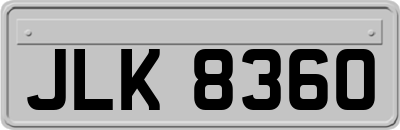 JLK 8360